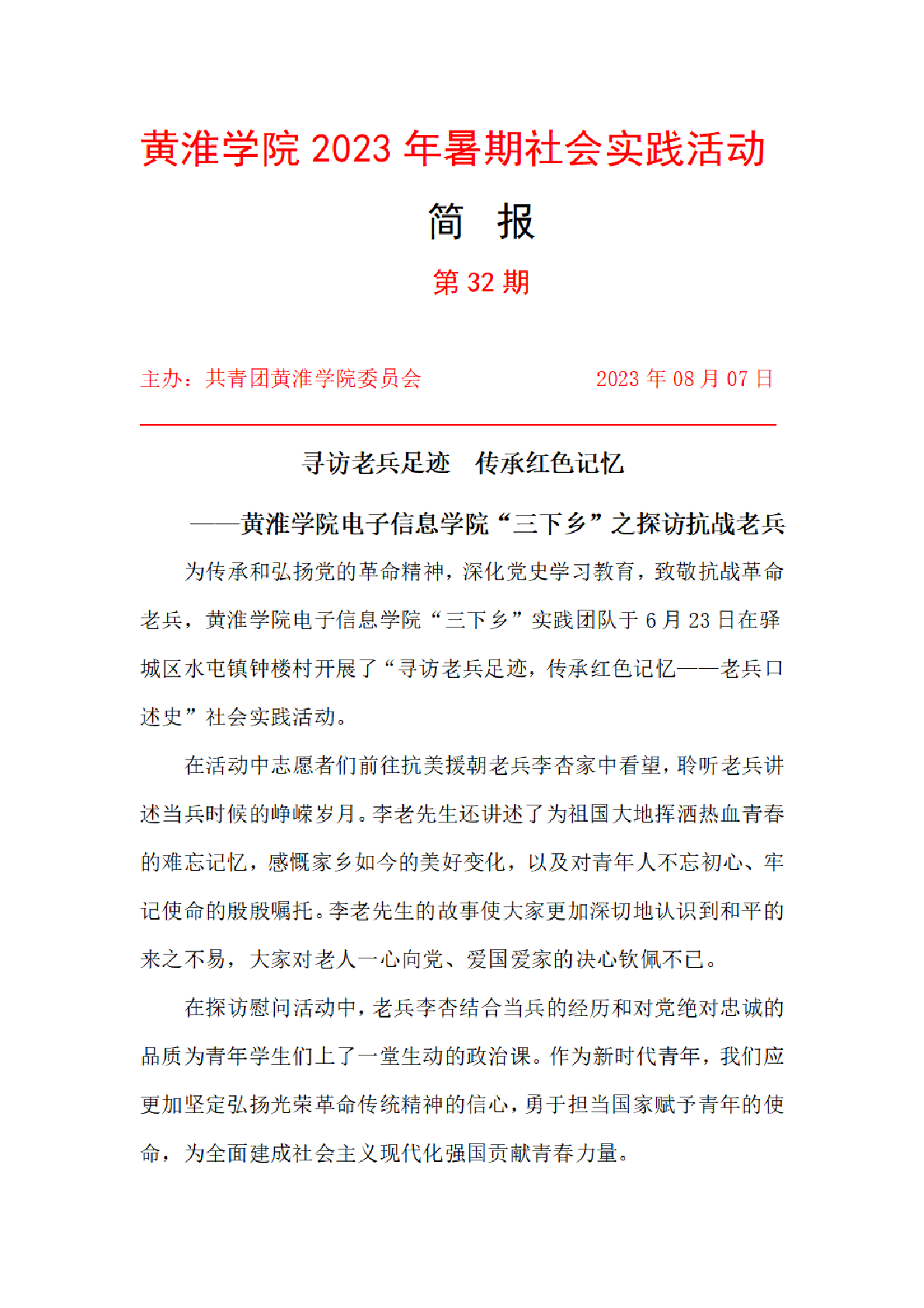 黄淮学院 2023 年暑期社会实践活动

简 报

第 32 期

主办：共青团黄淮学院委员会 2023 年 08 月 07 日

寻访老兵足迹 传承红色记忆

——黄淮学院电子信息学院“三下乡”之探访抗战老兵

为传承和弘扬党的革命精神，深化党史学习教育，致敬抗战革命老兵，黄淮学院电子信息学院“三下乡”实践团队于 6 月 23 日在驿城区水屯镇钟楼村开展了“寻访老兵足迹，传承红色记忆——老兵口述史”社会实践活动。

在活动中志愿者们前往抗美援朝老兵李杏家中看望，聆听老兵讲述当兵时候的峥嵘岁月。李老先生还讲述了为祖国大地挥洒热血青春的难忘记忆，感慨家乡如今的美好变化，以及对青年人不忘初心、牢记使命的殷殷嘱托。李老先生的故事使大家更加深切地认识到和平的来之不易，大家对老人一心向党、爱国爱家的决心钦佩不已。

在探访慰问活动中，老兵李杏结合当兵的经历和对党绝对忠诚的品质为青年学生们上了一堂生动的政治课。作为新时代青年，我们应更加坚定弘扬光荣革命传统精神的信心，勇于担当国家赋予青年的使命，为全面建成社会主义现代化强国贡献青春力量。